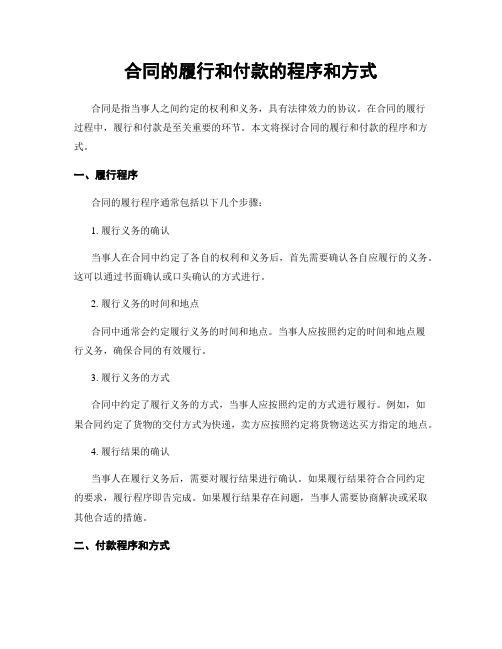 合同的履行和付款的程序和方式

合同是指当事人之间约定的权利和义务，具有法律效力的协议。在合同的履行过程中，履行和付款是至关重要的环节。本文将探讨合同的履行和付款的程序和方式。

一、履行程序

合同的履行程序通常包括以下几个步骤：

1. 履行义务的确认

当事人在合同中约定了各自的权利和义务后，首先需要确认各自应履行的义务。这可以通过书面确认或口头确认的方式进行。

2. 履行义务的时间和地点

合同中通常会约定履行义务的时间和地点。当事人应按照约定的时间和地点履行义务，确保合同的有效履行。

3. 履行义务的方式

合同中约定了履行义务的方式，当事人应按照约定的方式进行履行。例如，如果合同约定了货物的交付方式为快递，卖方应按照约定将货物送达买方指定的地点。

4. 履行结果的确认

当事人在履行义务后，需要对履行结果进行确认。如果履行结果符合合同约定的要求，履行程序即告完成。如果履行结果存在问题，当事人需要协商解决或采取其他合适的措施。

二、付款程序和方式